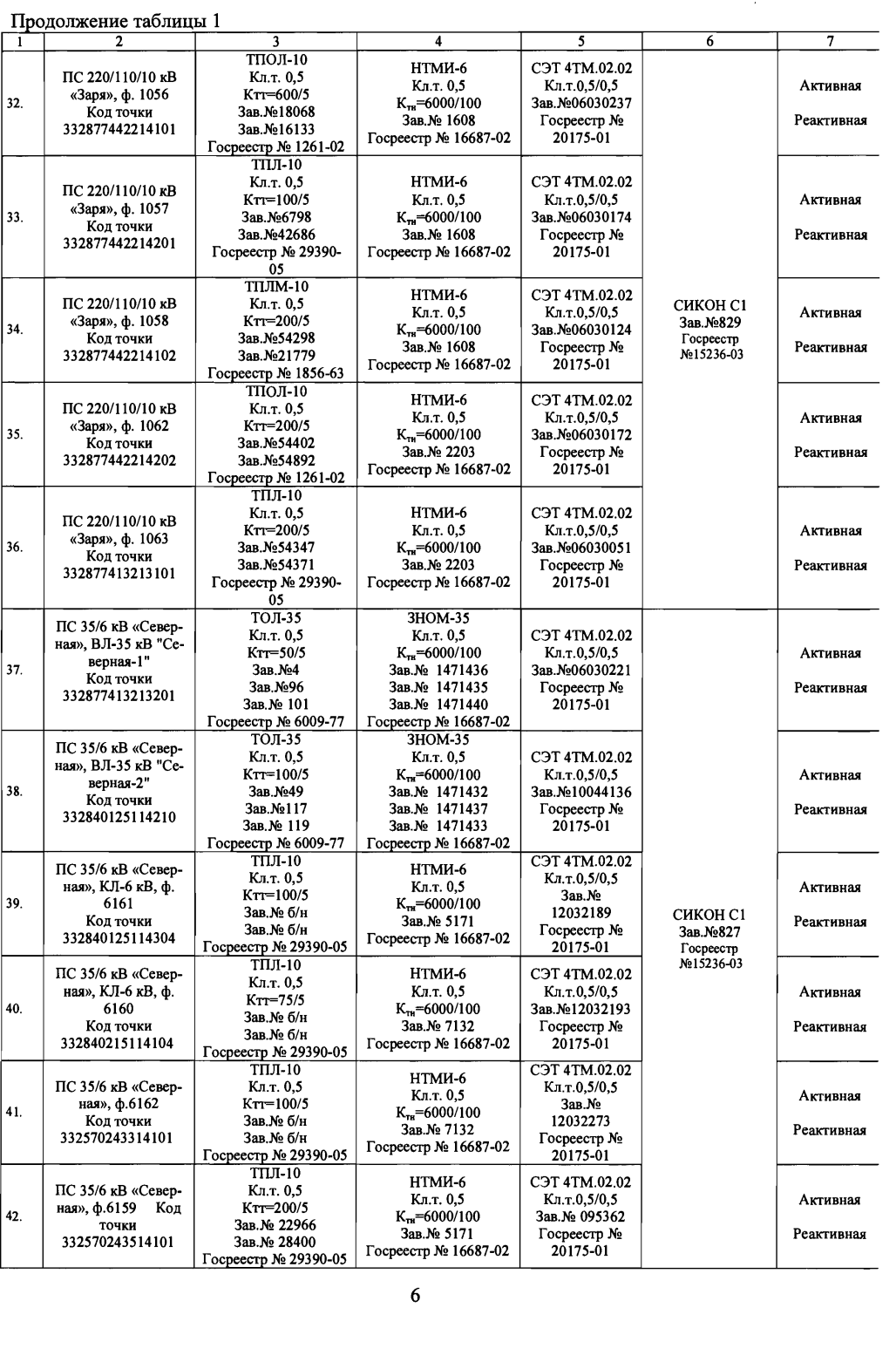 Продолжение таблицы 1

| 1 | 2 | 3 | 4 | 5 | 6 | 7 |
|---|---|---|---|---|---|---|
| 32. | ПС 220/110/10 кВ «Заря», ф. 1056 Код точки 332877442214101 | ТПОЛ-10 Кл.т. 0,5 Ктт=600/5 Зав.№18068 Зав.№16133 Госреестр № 1261-02 | НТМИ-6 Кл.т. 0,5 $К_{тн}$=6000/100 Зав.№ 1608 Госреестр № 16687-02 | СЭТ 4ТМ.02.02 Кл.т.0,5/0,5 Зав.№06030237 Госреестр № 20175-01 | СИКОН С1 Зав.№829 Госреестр №15236-03 | Активная Реактивная |
| 33. | ПС 220/110/10 кВ «Заря», ф. 1057 Код точки 332877442214201 | ТПЛ-10 Кл.т. 0,5 Ктт=100/5 Зав.№6798 Зав.№42686 Госреестр № 29390-05 | НТМИ-6 Кл.т. 0,5 $К_{тн}$=6000/100 Зав.№ 1608 Госреестр № 16687-02 | СЭТ 4ТМ.02.02 Кл.т.0,5/0,5 Зав.№06030174 Госреестр № 20175-01 | | Активная Реактивная |
| 34. | ПС 220/110/10 кВ «Заря», ф. 1058 Код точки 332877442214102 | ТПЛМ-10 Кл.т. 0,5 Ктт=200/5 Зав.№54298 Зав.№21779 Госреестр № 1856-63 | НТМИ-6 Кл.т. 0,5 $К_{тн}$=6000/100 Зав.№ 1608 Госреестр № 16687-02 | СЭТ 4ТМ.02.02 Кл.т.0,5/0,5 Зав.№06030124 Госреестр № 20175-01 | | Активная Реактивная |
| 35. | ПС 220/110/10 кВ «Заря», ф. 1062 Код точки 332877442214202 | ТПОЛ-10 Кл.т. 0,5 Ктт=200/5 Зав.№54402 Зав.№54892 Госреестр № 1261-02 | НТМИ-6 Кл.т. 0,5 $К_{тн}$=6000/100 Зав.№ 2203 Госреестр № 16687-02 | СЭТ 4ТМ.02.02 Кл.т.0,5/0,5 Зав.№06030172 Госреестр № 20175-01 | | Активная Реактивная |
| 36. | ПС 220/110/10 кВ «Заря», ф. 1063 Код точки 332877413213101 | ТПЛ-10 Кл.т. 0,5 Ктт=200/5 Зав.№54347 Зав.№54371 Госреестр № 29390-05 | НТМИ-6 Кл.т. 0,5 $К_{тн}$=6000/100 Зав.№ 2203 Госреестр № 16687-02 | СЭТ 4ТМ.02.02 Кл.т.0,5/0,5 Зав.№06030051 Госреестр № 20175-01 | | Активная Реактивная |
| 37. | ПС 35/6 кВ «Северная», ВЛ-35 кВ "Северная-1" Код точки 332877413213201 | ТОЛ-35 Кл.т. 0,5 Ктт=50/5 Зав.№4 Зав.№96 Зав.№ 101 Госреестр № 6009-77 | ЗНОМ-35 Кл.т. 0,5 $К_{тн}$=6000/100 Зав.№ 1471436 Зав.№ 1471435 Зав.№ 1471440 Госреестр № 16687-02 | СЭТ 4ТМ.02.02 Кл.т.0,5/0,5 Зав.№06030221 Госреестр № 20175-01 | СИКОН С1 Зав.№827 Госреестр №15236-03 | Активная Реактивная |
| 38. | ПС 35/6 кВ «Северная», ВЛ-35 кВ "Северная-2" Код точки 332840125114210 | ТОЛ-35 Кл.т. 0,5 Ктт=100/5 Зав.№49 Зав.№117 Зав.№ 119 Госреестр № 6009-77 | ЗНОМ-35 Кл.т. 0,5 $К_{тн}$=6000/100 Зав.№ 1471432 Зав.№ 1471437 Зав.№ 1471433 Госреестр № 16687-02 | СЭТ 4ТМ.02.02 Кл.т.0,5/0,5 Зав.№10044136 Госреестр № 20175-01 | | Активная Реактивная |
| 39. | ПС 35/6 кВ «Северная», КЛ-6 кВ, ф. 6161 Код точки 332840125114304 | ТПЛ-10 Кл.т. 0,5 Ктт=100/5 Зав.№ б/н Зав.№ б/н Госреестр № 29390-05 | НТМИ-6 Кл.т. 0,5 $К_{тн}$=6000/100 Зав.№ 5171 Госреестр № 16687-02 | СЭТ 4ТМ.02.02 Кл.т.0,5/0,5 Зав.№ 12032189 Госреестр № 20175-01 | | Активная Реактивная |
| 40. | ПС 35/6 кВ «Северная», КЛ-6 кВ, ф. 6160 Код точки 332840215114104 | ТПЛ-10 Кл.т. 0,5 Ктт=75/5 Зав.№ б/н Зав.№ б/н Госреестр № 29390-05 | НТМИ-6 Кл.т. 0,5 $К_{тн}$=6000/100 Зав.№ 7132 Госреестр № 16687-02 | СЭТ 4ТМ.02.02 Кл.т.0,5/0,5 Зав.№12032193 Госреестр № 20175-01 | | Активная Реактивная |
| 41. | ПС 35/6 кВ «Северная», ф.6162 Код точки 332570243314101 | ТПЛ-10 Кл.т. 0,5 Ктт=100/5 Зав.№ б/н Зав.№ б/н Госреестр № 29390-05 | НТМИ-6 Кл.т. 0,5 $К_{тн}$=6000/100 Зав.№ 7132 Госреестр № 16687-02 | СЭТ 4ТМ.02.02 Кл.т.0,5/0,5 Зав.№ 12032273 Госреестр № 20175-01 | | Активная Реактивная |
| 42. | ПС 35/6 кВ «Северная», ф.6159 Код точки 332570243514101 | ТПЛ-10 Кл.т. 0,5 Ктт=200/5 Зав.№ 22966 Зав.№ 28400 Госреестр № 29390-05 | НТМИ-6 Кл.т. 0,5 $К_{тн}$=6000/100 Зав.№ 5171 Госреестр № 16687-02 | СЭТ 4ТМ.02.02 Кл.т.0,5/0,5 Зав.№ 095362 Госреестр № 20175-01 | | Активная Реактивная |

6